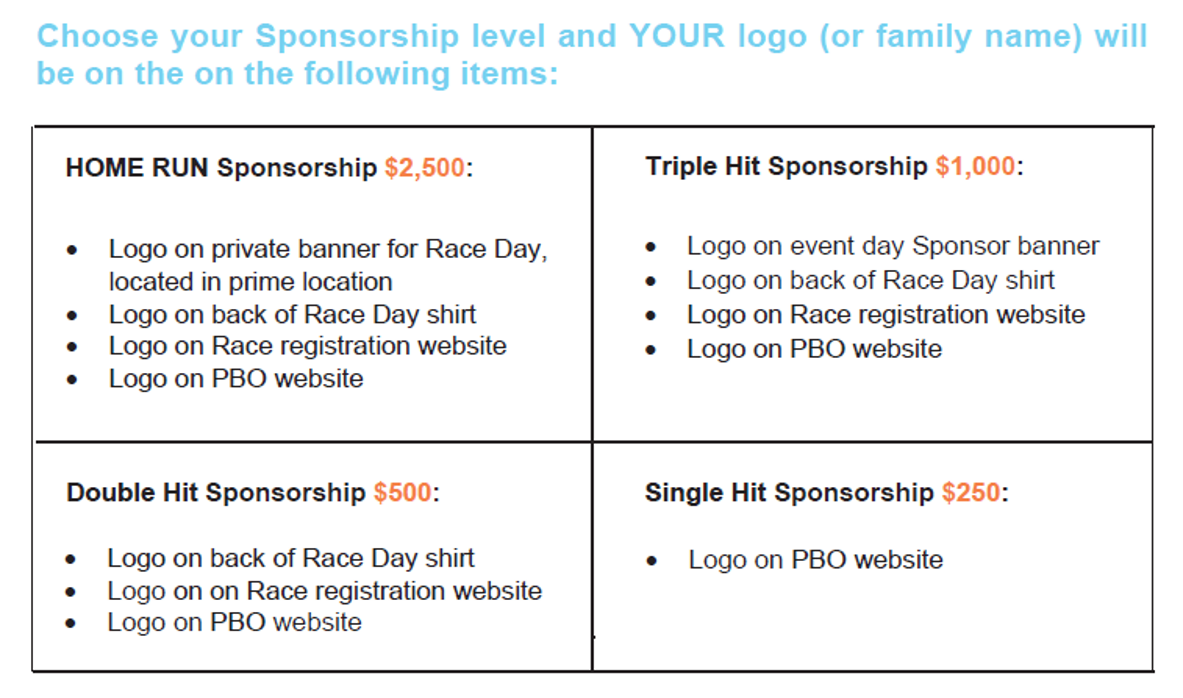 Choose your Sponsorship level and YOUR logo (or family name) will be on the on the following items:

HOME RUN Sponsorship $2,500:

• Logo on private banner for Race Day, located in prime location
• Logo on back of Race Day shirt
• Logo on Race registration website
• Logo on PBO website

Triple Hit Sponsorship $1,000:

• Logo on event day Sponsor banner
• Logo on back of Race Day shirt
• Logo on Race registration website
• Logo on PBO website

Double Hit Sponsorship $500:

• Logo on back of Race Day shirt
• Logo on on Race registration website
• Logo on PBO website

Single Hit Sponsorship $250:

• Logo on PBO website